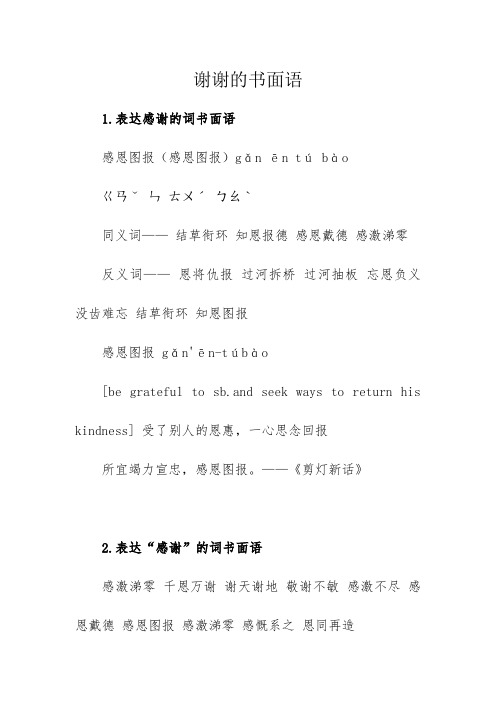 谢谢的书面语

1.表达感谢的词书面语

感恩图报（感恩图报）gǎn ēn tú bào

ㄍㄢˇ ㄣ ㄊㄨˊ ㄅㄠˋ

同义词—— 结草衔环 知恩报德 感恩戴德 感激涕零

反义词—— 恩将仇报 过河拆桥 过河抽板 忘恩负义 没齿难忘 结草衔环 知恩图报

感恩图报 gǎn'ēn-túbào

[be grateful to sb.and seek ways to return his kindness] 受了别人的恩惠，一心思念回报

所宜竭力宣忠，感恩图报。——《剪灯新话》

2.表达“感谢”的词书面语

感激涕零 千恩万谢 谢天谢地 敬谢不敏 感激不尽 感恩戴德 感恩图报 感激涕零 感慨系之 恩同再造